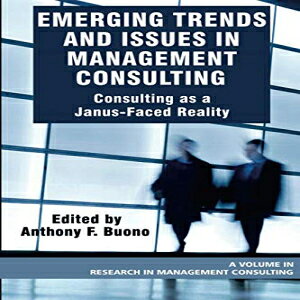 EMERGING TRENDS AND ISSUES IN MANAGEMENT CONSULTING

Consulting as a Janus-Faced Reality

Edited by
Anthony F. Buono

A VOLUME IN
RESEARCH IN MANAGEMENT CONSULTING